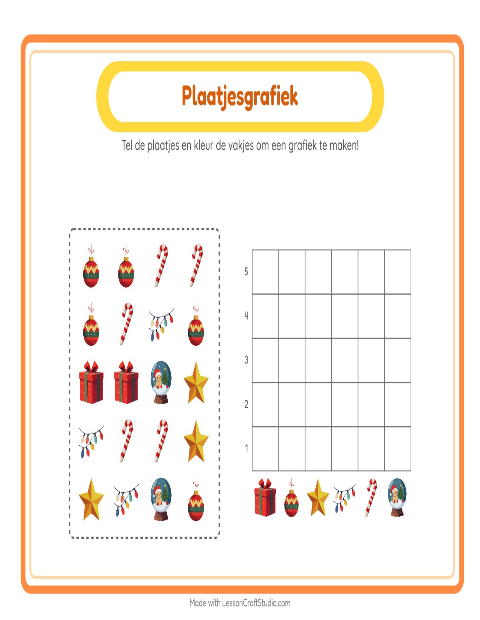 Plaatjesgrafiek

Tel de plaatjes en kleur de vakjes om een grafiek te maken!

5
4
3
2
1

Made with LessonCraftStudio.com